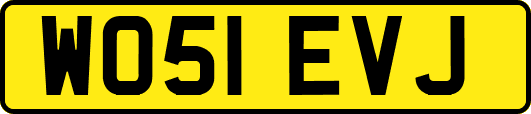 WO51 EVJ